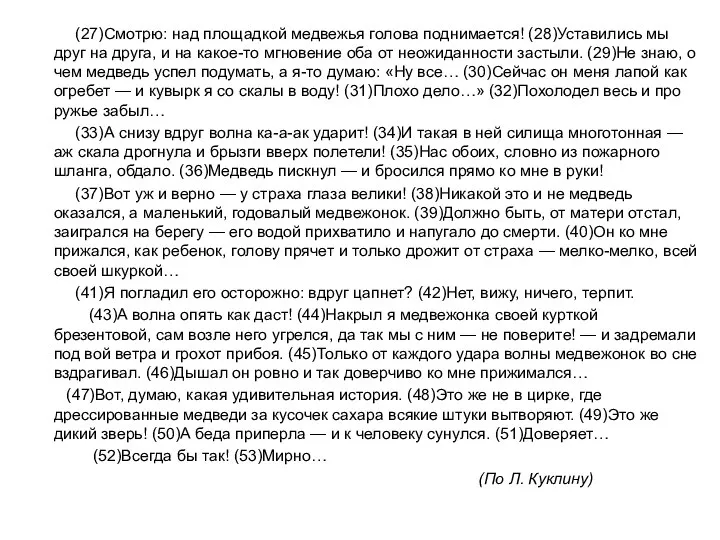 (27)Смотрю: над площадкой медвежья голова поднимается! (28)Уставились мы друг на друга, и на какое-то мгновение оба от неожиданности застыли. (29)Не знаю, о чем медведь успел подумать, а я-то думаю: «Ну все… (30)Сейчас он меня лапой как огребет — и кувырк я со скалы в воду! (31)Плохо дело…» (32)Похолодел весь и про ружье забыл…

(33)А снизу вдруг волна ка-а-ак ударит! (34)И такая в ней силища многотонная — аж скала дрогнула и брызги вверх полетели! (35)Нас обоих, словно из пожарного шланга, обдало. (36)Медведь пискнул — и бросился прямо ко мне в руки!

(37)Вот уж и верно — у страха глаза велики! (38)Никакой это и не медведь оказался, а маленький, годовалый медвежонок. (39)Должно быть, от матери отстал, заигрался на берегу — его водой прихватило и напугало до смерти. (40)Он ко мне прижался, как ребенок, голову прячет и только дрожит от страха — мелко-мелко, всей своей шкуркой…

(41)Я погладил его осторожно: вдруг цапнет? (42)Нет, вижу, ничего, терпит.

(43)А волна опять как даст! (44)Накрыл я медвежонка своей курткой брезентовой, сам возле него угрелся, да так мы с ним — не поверите! — и задремали под вой ветра и грохот прибоя. (45)Только от каждого удара волны медвежонок во сне вздрагивал. (46)Дышал он ровно и так доверчиво ко мне прижимался…

(47)Вот, думаю, какая удивительная история. (48)Это же не в цирке, где дрессированные медведи за кусочек сахара всякие штуки вытворяют. (49)Это же дикий зверь! (50)А беда приперла — и к человеку сунулся. (51)Доверяет…

(52)Всегда бы так! (53)Мирно…

(По Л. Куклину)